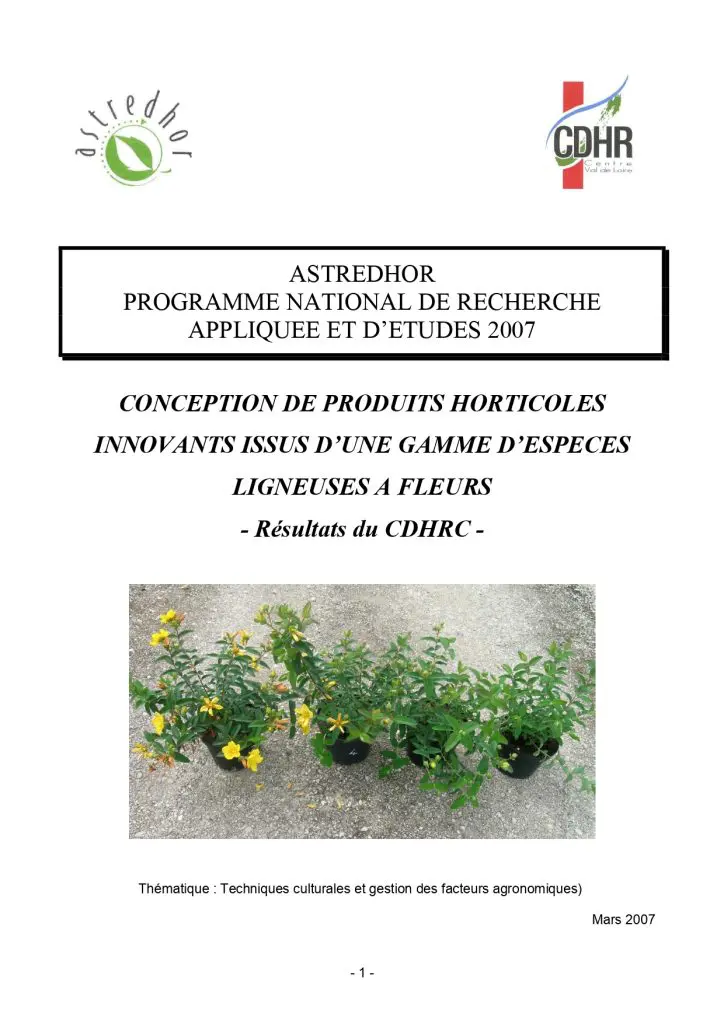 astredhor

CDHR
Centre
Val de Loire

ASTREDHOR
PROGRAMME NATIONAL DE RECHERCHE
APPLIQUEE ET D'ETUDES 2007

CONCEPTION DE PRODUITS HORTICOLES
INNOVANTS ISSUS D'UNE GAMME D'ESPECES
LIGNEUSES A FLEURS
- Résultats du CDHRC -

Thématique : Techniques culturales et gestion des facteurs agronomiques)

Mars 2007

- 1 -